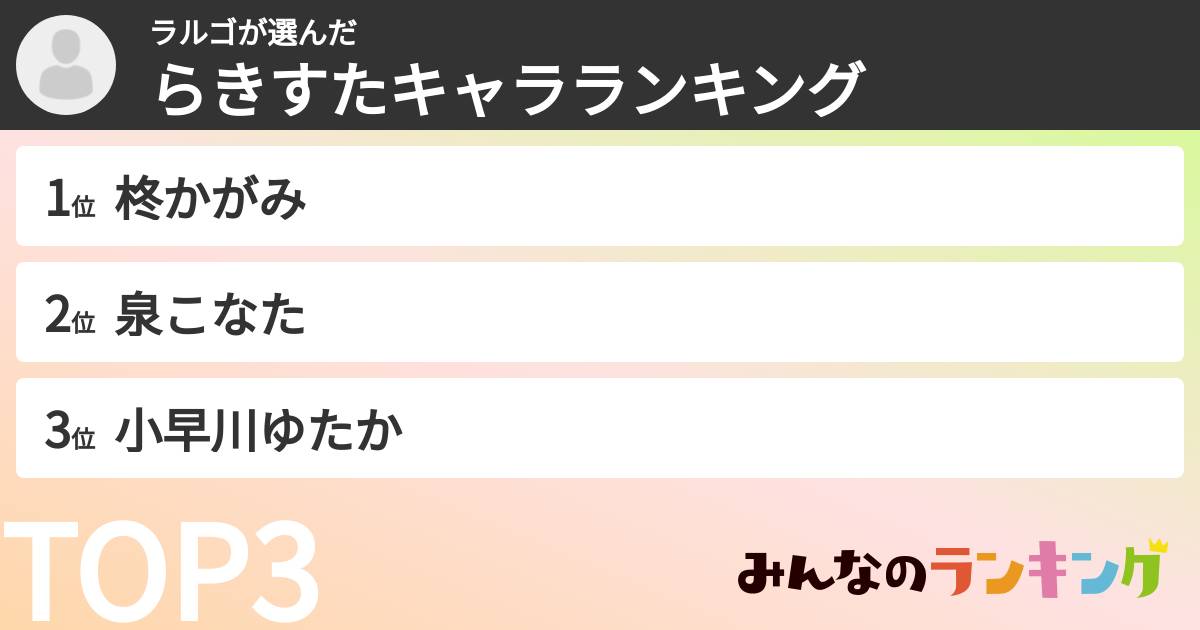 ラルゴが選んだ
らきすたキャラランキング

1位 柊かがみ

2位 泉こなた

3位 小早川ゆたか

TOP3

みんなのランキング